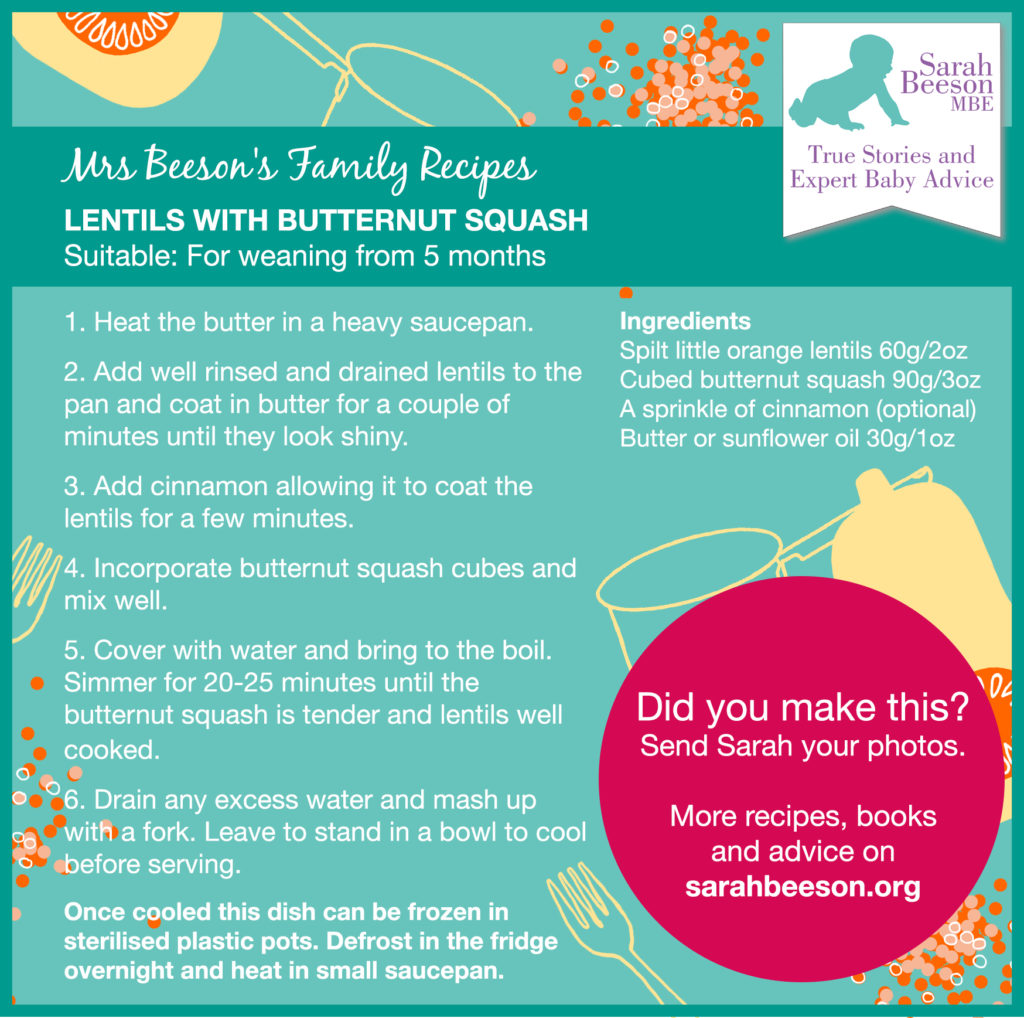 Sarah Beeson MBE

True Stories and Expert Baby Advice

Mrs Beeson's Family Recipes

LENTILS WITH BUTTERNUT SQUASH
Suitable: For weaning from 5 months

1. Heat the butter in a heavy saucepan.

2. Add well rinsed and drained lentils to the pan and coat in butter for a couple of minutes until they look shiny.

3. Add cinnamon allowing it to coat the lentils for a few minutes.

4. Incorporate butternut squash cubes and mix well.

5. Cover with water and bring to the boil. Simmer for 20-25 minutes until the butternut squash is tender and lentils well cooked.

6. Drain any excess water and mash up with a fork. Leave to stand in a bowl to cool before serving.

Once cooled this dish can be frozen in sterilised plastic pots. Defrost in the fridge overnight and heat in small saucepan.

Ingredients
Spilt little orange lentils 60g/2oz
Cubed butternut squash 90g/3oz
A sprinkle of cinnamon (optional)
Butter or sunflower oil 30g/1oz

Did you make this?
Send Sarah your photos.

More recipes, books and advice on
sarahbeeson.org